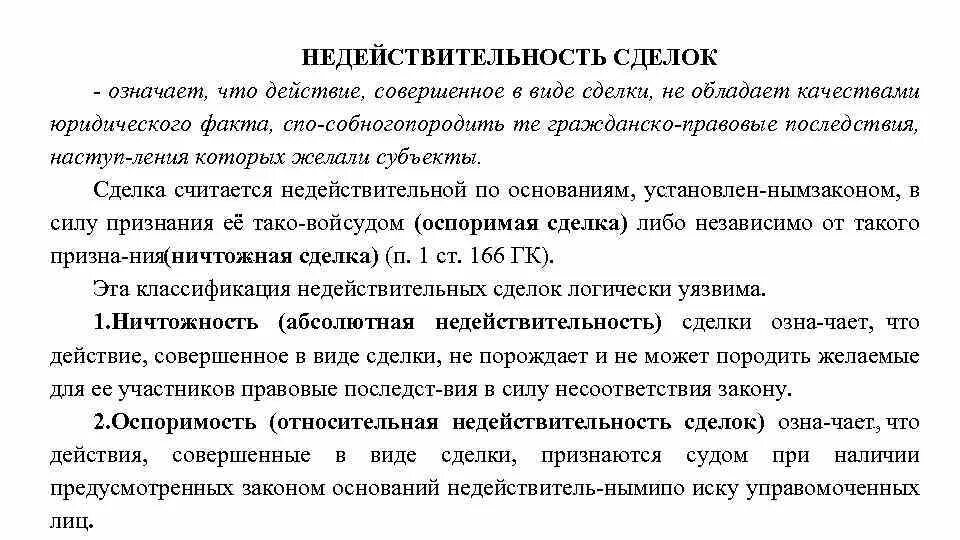 НЕДЕЙСТВИТЕЛЬНОСТЬ СДЕЛОК

- означает, что действие, совершенное в виде сделки, не обладает качествами юридического факта, спо-собногопородить те гражданско-правовые последствия, наступ-ления которых желали субъекты.

Сделка считается недействительной по основаниям, установлен-нымзаконом, в силу признания её тако-войсудом (оспоримая сделка) либо независимо от такого призна-ния(ничтожная сделка) (п. 1 ст. 166 ГК).

Эта классификация недействительных сделок логически уязвима.

1.Ничтожность (абсолютная недействительность) сделки озна-чает, что действие, совершенное в виде сделки, не порождает и не может породить желаемые для ее участников правовые последст-вия в силу несоответствия закону.

2.Оспоримость (относительная недействительность сделок) озна-чает, что действия, совершенные в виде сделки, признаются судом при наличии предусмотренных законом оснований недействитель-нымипо иску управомоченных лиц.